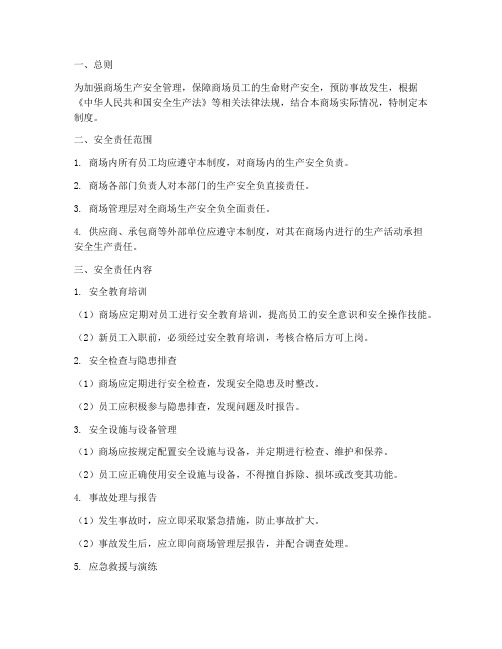 一、总则

为加强商场生产安全管理，保障商场员工的生命财产安全，预防事故发生，根据《中华人民共和国安全生产法》等相关法律法规，结合本商场实际情况，特制定本制度。

二、安全责任范围

1. 商场内所有员工均应遵守本制度，对商场内的生产安全负责。

2. 商场各部门负责人对本部门的生产安全负直接责任。

3. 商场管理层对全商场生产安全负全面责任。

4. 供应商、承包商等外部单位应遵守本制度，对其在商场内进行的生产活动承担安全生产责任。

三、安全责任内容

1. 安全教育培训

（1）商场应定期对员工进行安全教育培训，提高员工的安全意识和安全操作技能。

（2）新员工入职前，必须经过安全教育培训，考核合格后方可上岗。

2. 安全检查与隐患排查

（1）商场应定期进行安全检查，发现安全隐患及时整改。

（2）员工应积极参与隐患排查，发现问题及时报告。

3. 安全设施与设备管理

（1）商场应按规定配置安全设施与设备，并定期进行检查、维护和保养。

（2）员工应正确使用安全设施与设备，不得擅自拆除、损坏或改变其功能。

4. 事故处理与报告

（1）发生事故时，应立即采取紧急措施，防止事故扩大。

（2）事故发生后，应立即向商场管理层报告，并配合调查处理。

5. 应急救援与演练